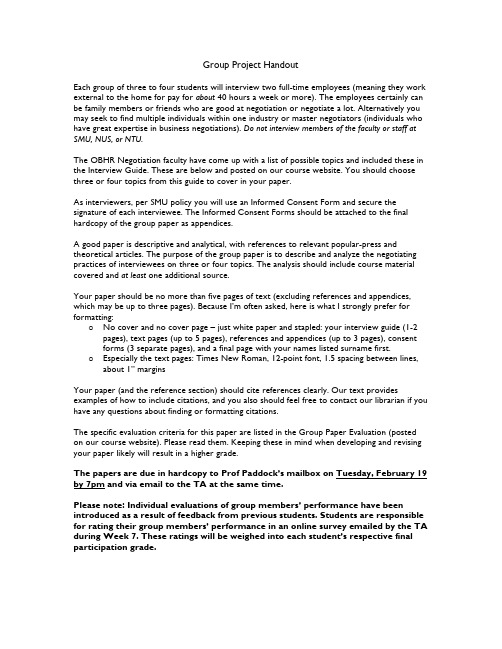 Group Project Handout

Each group of three to four students will interview two full-time employees (meaning they work external to the home for pay for about 40 hours a week or more). The employees certainly can be family members or friends who are good at negotiation or negotiate a lot. Alternatively you may seek to find multiple individuals within one industry or master negotiators (individuals who have great expertise in business negotiations). Do not interview members of the faculty or staff at SMU, NUS, or NTU.

The OBHR Negotiation faculty have come up with a list of possible topics and included these in the Interview Guide. These are below and posted on our course website. You should choose three or four topics from this guide to cover in your paper.

As interviewers, per SMU policy you will use an Informed Consent Form and secure the signature of each interviewee. The Informed Consent Forms should be attached to the final hardcopy of the group paper as appendices.

A good paper is descriptive and analytical, with references to relevant popular-press and theoretical articles. The purpose of the group paper is to describe and analyze the negotiating practices of interviewees on three or four topics. The analysis should include course material covered and at least one additional source.

Your paper should be no more than five pages of text (excluding references and appendices, which may be up to three pages). Because I'm often asked, here is what I strongly prefer for formatting:
o No cover and no cover page – just white paper and stapled: your interview guide (1-2 pages), text pages (up to 5 pages), references and appendices (up to 3 pages), consent forms (3 separate pages), and a final page with your names listed surname first.
o Especially the text pages: Times New Roman, 12-point font, 1.5 spacing between lines, about 1" margins

Your paper (and the reference section) should cite references clearly. Our text provides examples of how to include citations, and you also should feel free to contact our librarian if you have any questions about finding or formatting citations.

The specific evaluation criteria for this paper are listed in the Group Paper Evaluation (posted on our course website). Please read them. Keeping these in mind when developing and revising your paper likely will result in a higher grade.

The papers are due in hardcopy to Prof Paddock's mailbox on Tuesday, February 19 by 7pm and via email to the TA at the same time.

Please note: Individual evaluations of group members' performance have been introduced as a result of feedback from previous students. Students are responsible for rating their group members' performance in an online survey emailed by the TA during Week 7. These ratings will be weighed into each student's respective final participation grade.